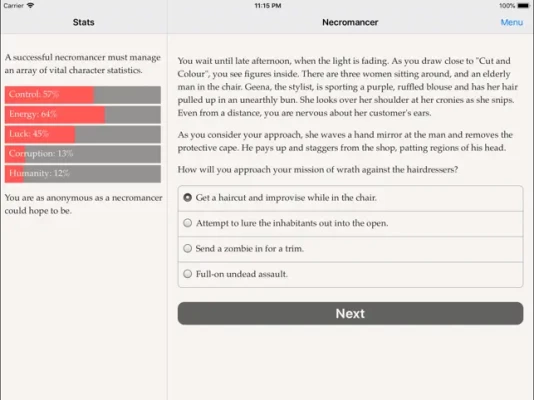 Carrier
11:15 PM
100%

Stats

A successful necromancer must manage an array of vital character statistics.

Control: 57%

Energy: 64%

Luck: 45%

Corruption: 13%

Humanity: 12%

You are as anonymous as a necromancer could hope to be.

Necromancer

Menu

You wait until late afternoon, when the light is fading. As you draw close to "Cut and Colour", you see figures inside. There are three women sitting around, and an elderly man in the chair. Geena, the stylist, is sporting a purple, ruffled blouse and has her hair pulled up in an unearthly bun. She looks over her shoulder at her cronies as she snips. Even from a distance, you are nervous about her customer's ears.

As you consider your approach, she waves a hand mirror at the man and removes the protective cape. He pays up and staggers from the shop, patting regions of his head.

How will you approach your mission of wrath against the hairdressers?

Get a haircut and improvise while in the chair.

Attempt to lure the inhabitants out into the open.

Send a zombie in for a trim.

Full-on undead assault.

Next